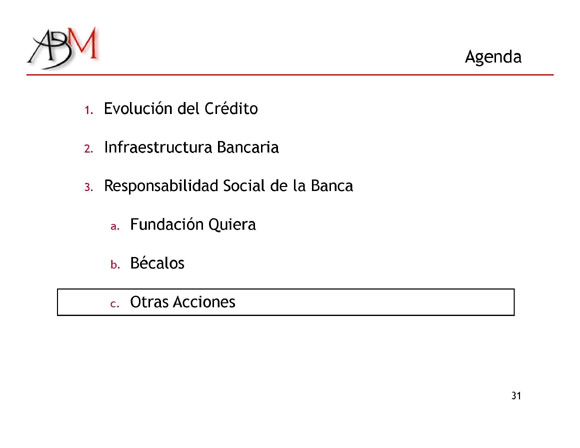 ABM

Agenda

1. Evolución del Crédito

2. Infraestructura Bancaria

3. Responsabilidad Social de la Banca

a. Fundación Quiera

b. Bécalos

c. Otras Acciones

31